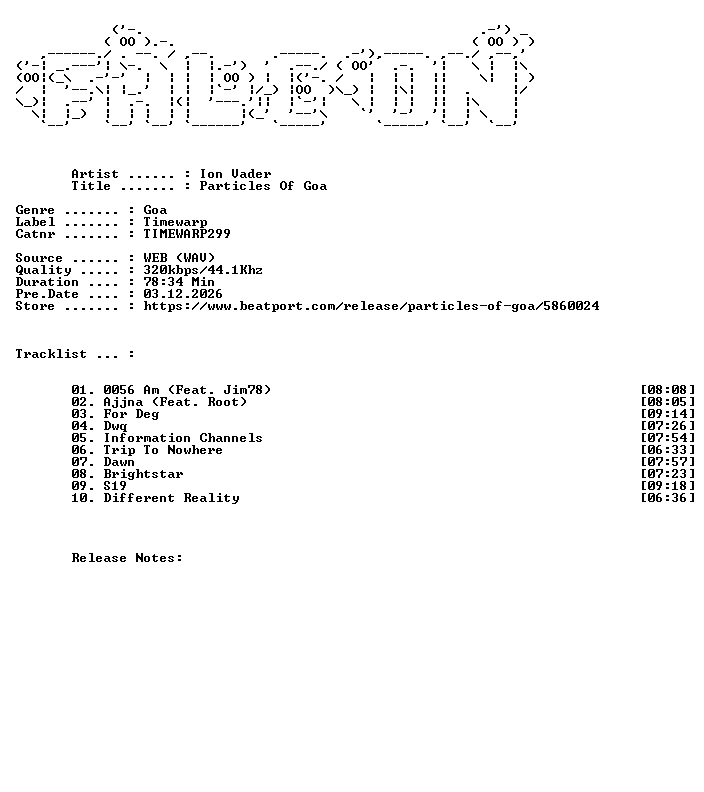 Artist ...... : Ion Vader
Title ....... : Particles Of Goa

Genre ....... : Goa
Label ....... : Timewarp
Catnr ....... : TIMEWARP299

Source ...... : WEB (WAV)
Quality ..... : 320kbps/44.1Khz
Duration .... : 78:34 Min
Pre.Date .... : 03.12.2026
Store ....... : https://www.beatport.com/release/particles-of-goa/5860024

Tracklist ... :

01. 0056 Am (Feat. Jim78) [08:08]
02. Ajjna (Feat. Root) [08:05]
03. For Deg [09:14]
04. Dwq [07:26]
05. Information Channels [07:54]
06. Trip To Nowhere [06:33]
07. Dawn [07:57]
08. Brightstar [07:23]
09. S19 [09:18]
10. Different Reality [06:36]

Release Notes: